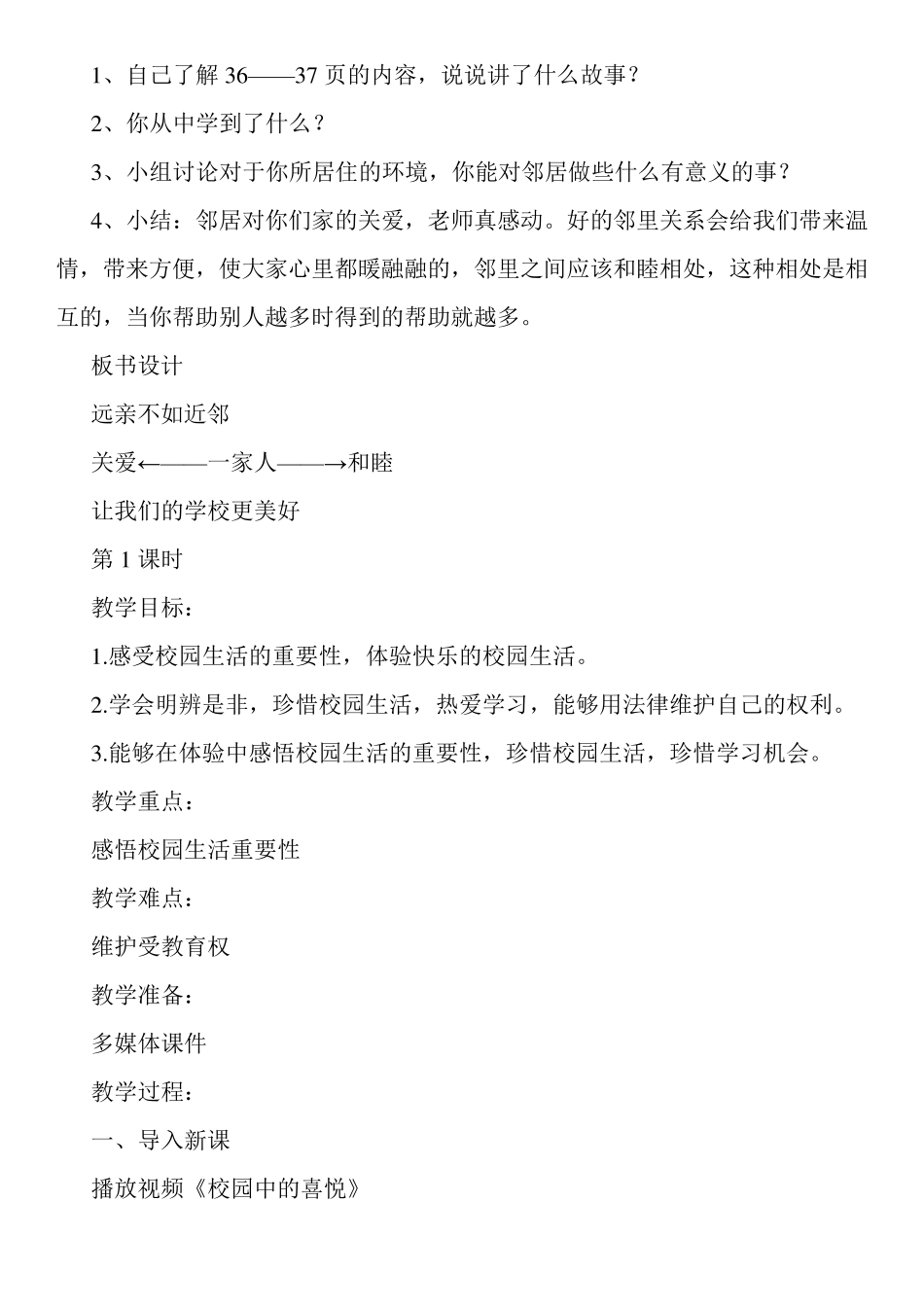 1、自己了解 36——37 页的内容，说说讲了什么故事？

2、你从中学到了什么？

3、小组讨论对于你所居住的环境，你能对邻居做些什么有意义的事？

4、小结：邻居对你们家的关爱，老师真感动。好的邻里关系会给我们带来温情，带来方便，使大家心里都暖融融的，邻里之间应该和睦相处，这种相处是相互的，当你帮助别人越多时得到的帮助就越多。

板书设计

远亲不如近邻

关爱←——一家人——→和睦

让我们的学校更美好

第 1 课时

教学目标：

1.感受校园生活的重要性，体验快乐的校园生活。

2.学会明辨是非，珍惜校园生活，热爱学习，能够用法律维护自己的权利。

3.能够在体验中感悟校园生活的重要性，珍惜校园生活，珍惜学习机会。

教学重点：

感悟校园生活重要性

教学难点：

维护受教育权

教学准备：

多媒体课件

教学过程：

一、导入新课

播放视频《校园中的喜悦》